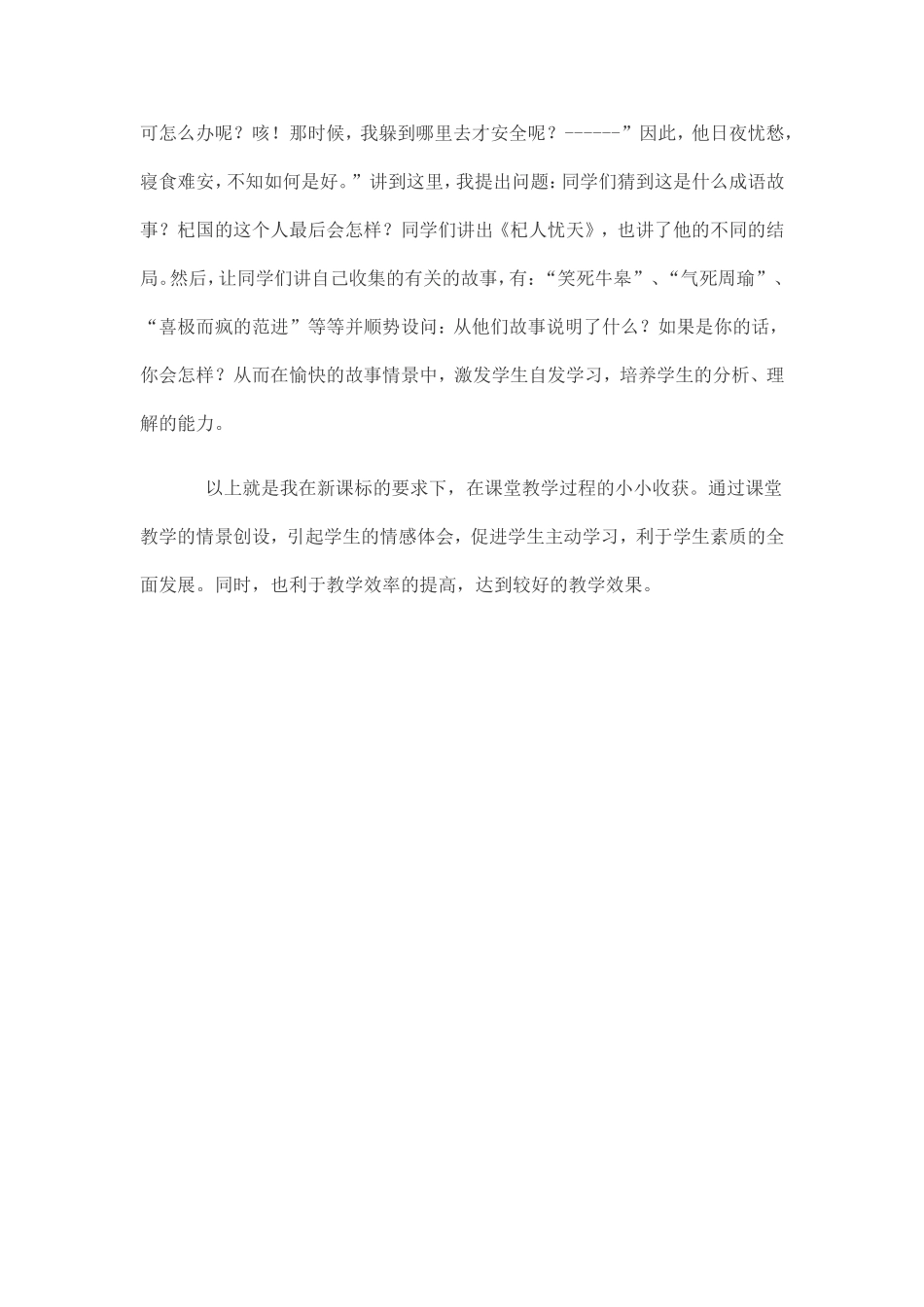 可怎么办呢？咳！那时候，我躲到哪里去才安全呢？------”因此，他日夜忧愁，寝食难安，不知如何是好。”讲到这里，我提出问题：同学们猜到这是什么成语故事？杞国的这个人最后会怎样？同学们讲出《杞人忧天》，也讲了他的不同的结局。然后，让同学们讲自己收集的有关的故事，有：“笑死牛皋”、“气死周瑜”、“喜极而疯的范进”等等并顺势设问：从他们故事说明了什么？如果是你的话，你会怎样？从而在愉快的故事情景中，激发学生自发学习，培养学生的分析、理解的能力。

以上就是我在新课标的要求下，在课堂教学过程的小小收获。通过课堂教学的情景创设，引起学生的情感体会，促进学生主动学习，利于学生素质的全面发展。同时，也利于教学效率的提高，达到较好的教学效果。